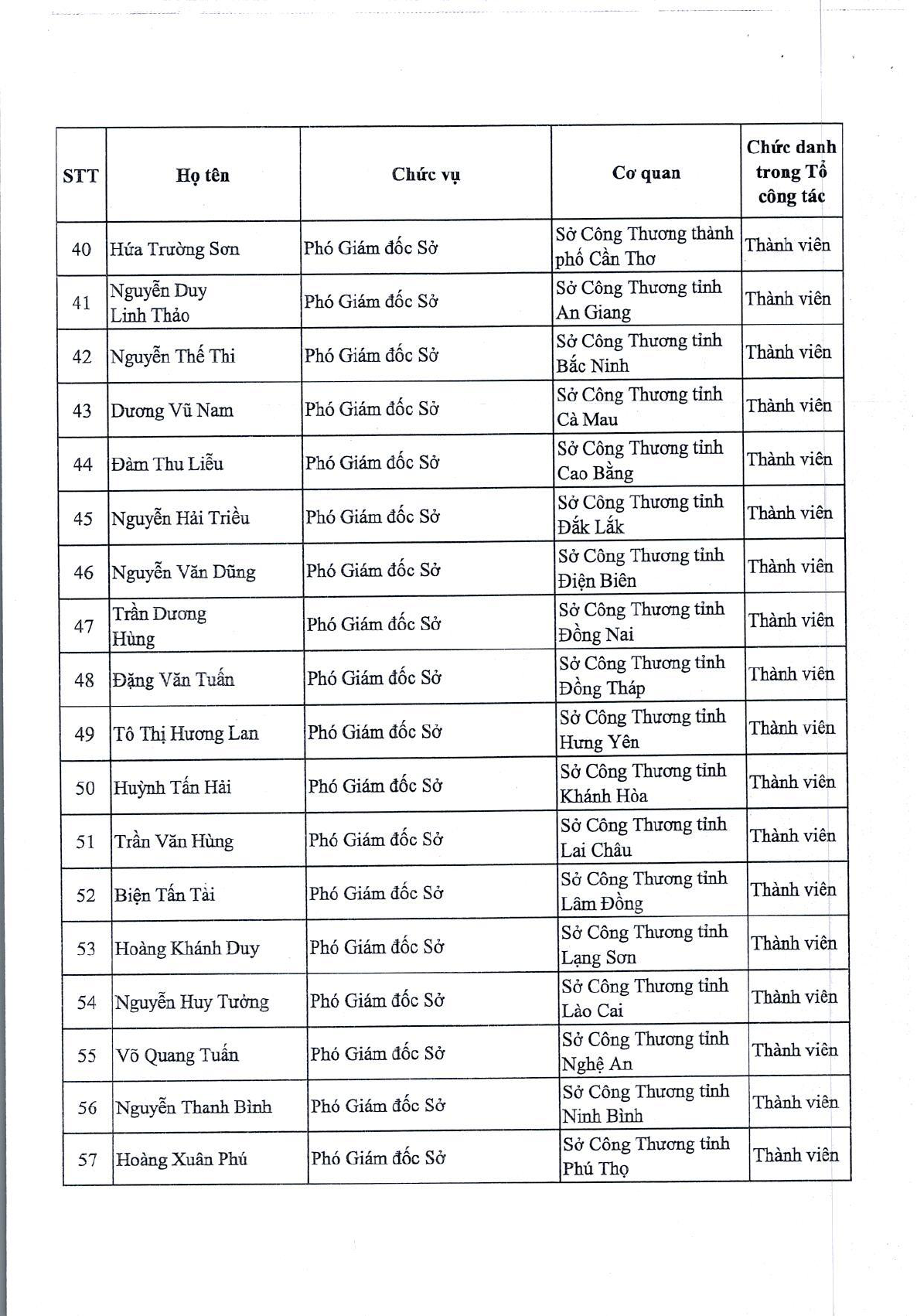 | STT | Họ tên | Chức vụ | Cơ quan | Chức danh trong Tổ công tác |
|---|---|---|---|---|
| 40 | Hứa Trường Sơn | Phó Giám đốc Sở | Sở Công Thương thành phố Cần Thơ | Thành viên |
| 41 | Nguyễn Duy Linh Thảo | Phó Giám đốc Sở | Sở Công Thương tỉnh An Giang | Thành viên |
| 42 | Nguyễn Thế Thi | Phó Giám đốc Sở | Sở Công Thương tỉnh Bắc Ninh | Thành viên |
| 43 | Dương Vũ Nam | Phó Giám đốc Sở | Sở Công Thương tỉnh Cà Mau | Thành viên |
| 44 | Đàm Thu Liễu | Phó Giám đốc Sở | Sở Công Thương tỉnh Cao Bằng | Thành viên |
| 45 | Nguyễn Hải Triều | Phó Giám đốc Sở | Sở Công Thương tỉnh Đắk Lắk | Thành viên |
| 46 | Nguyễn Văn Dũng | Phó Giám đốc Sở | Sở Công Thương tỉnh Điện Biên | Thành viên |
| 47 | Trần Dương Hùng | Phó Giám đốc Sở | Sở Công Thương tỉnh Đồng Nai | Thành viên |
| 48 | Đặng Văn Tuấn | Phó Giám đốc Sở | Sở Công Thương tỉnh Đồng Tháp | Thành viên |
| 49 | Tô Thị Hương Lan | Phó Giám đốc Sở | Sở Công Thương tỉnh Hưng Yên | Thành viên |
| 50 | Huỳnh Tấn Hải | Phó Giám đốc Sở | Sở Công Thương tỉnh Khánh Hòa | Thành viên |
| 51 | Trần Văn Hùng | Phó Giám đốc Sở | Sở Công Thương tỉnh Lai Châu | Thành viên |
| 52 | Biện Tấn Tài | Phó Giám đốc Sở | Sở Công Thương tỉnh Lâm Đồng | Thành viên |
| 53 | Hoàng Khánh Duy | Phó Giám đốc Sở | Sở Công Thương tỉnh Lạng Sơn | Thành viên |
| 54 | Nguyễn Huy Tưởng | Phó Giám đốc Sở | Sở Công Thương tỉnh Lào Cai | Thành viên |
| 55 | Võ Quang Tuấn | Phó Giám đốc Sở | Sở Công Thương tỉnh Nghệ An | Thành viên |
| 56 | Nguyễn Thanh Bình | Phó Giám đốc Sở | Sở Công Thương tỉnh Ninh Bình | Thành viên |
| 57 | Hoàng Xuân Phú | Phó Giám đốc Sở | Sở Công Thương tỉnh Phú Thọ | Thành viên |